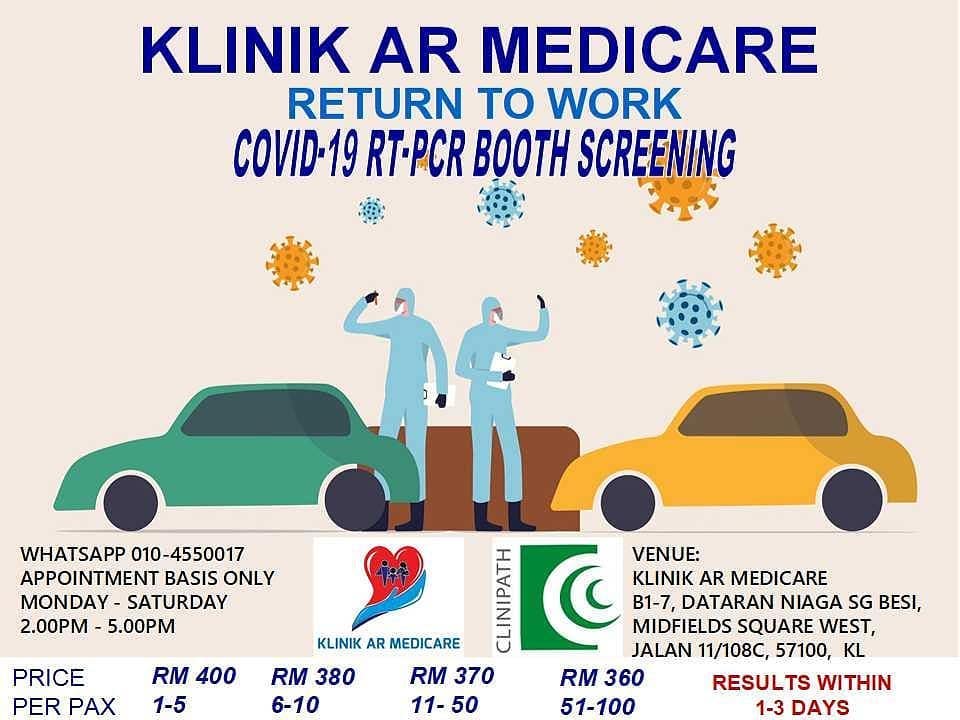 KLINIK AR MEDICARE
RETURN TO WORK
COVID-19 RT-PCR BOOTH SCREENING

WHATSAPP 010-4550017
APPOINTMENT BASIS ONLY
MONDAY - SATURDAY
2.00PM - 5.00PM

KLINIK AR MEDICARE

CLINIPATH

VENUE:
KLINIK AR MEDICARE
B1-7, DATARAN NIAGA SG BESI,
MIDFIELDS SQUARE WEST,
JALAN 11/108C, 57100, KL

PRICE
PER PAX

RM 400
1-5

RM 380
6-10

RM 370
11- 50

RM 360
51-100

RESULTS WITHIN
1-3 DAYS